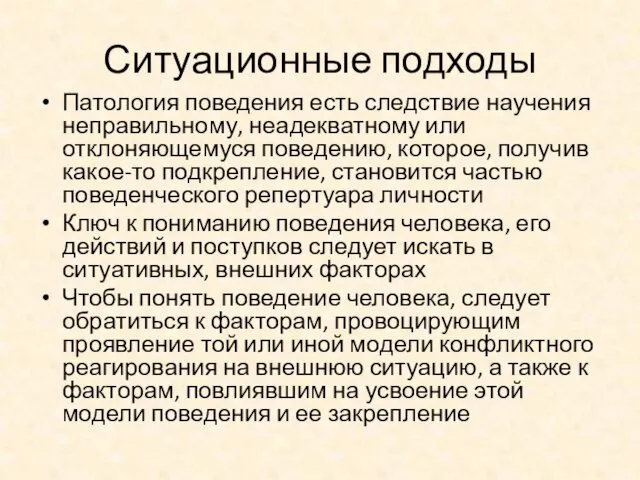 Ситуационные подходы

• Патология поведения есть следствие научения неправильному, неадекватному или отклоняющемуся поведению, которое, получив какое-то подкрепление, становится частью поведенческого репертуара личности

• Ключ к пониманию поведения человека, его действий и поступков следует искать в ситуативных, внешних факторах

• Чтобы понять поведение человека, следует обратиться к факторам, провоцирующим проявление той или иной модели конфликтного реагирования на внешнюю ситуацию, а также к факторам, повлиявшим на усвоение этой модели поведения и ее закрепление